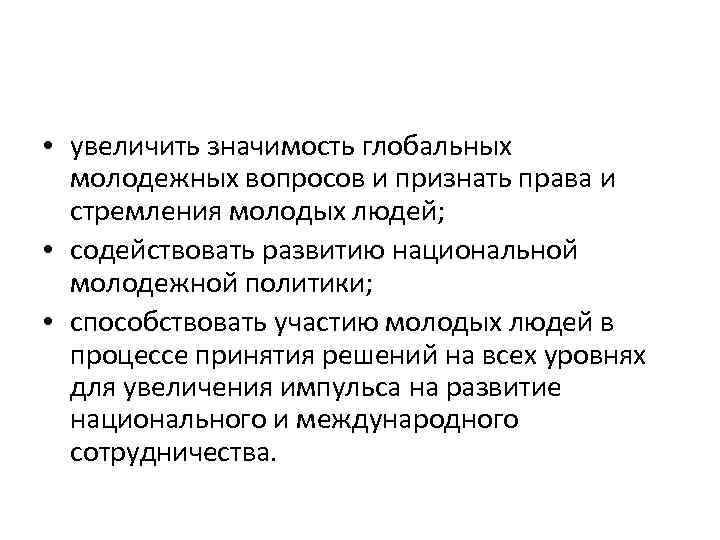 • увеличить значимость глобальных молодежных вопросов и признать права и стремления молодых людей;
• содействовать развитию национальной молодежной политики;
• способствовать участию молодых людей в процессе принятия решений на всех уровнях для увеличения импульса на развитие национального и международного сотрудничества.